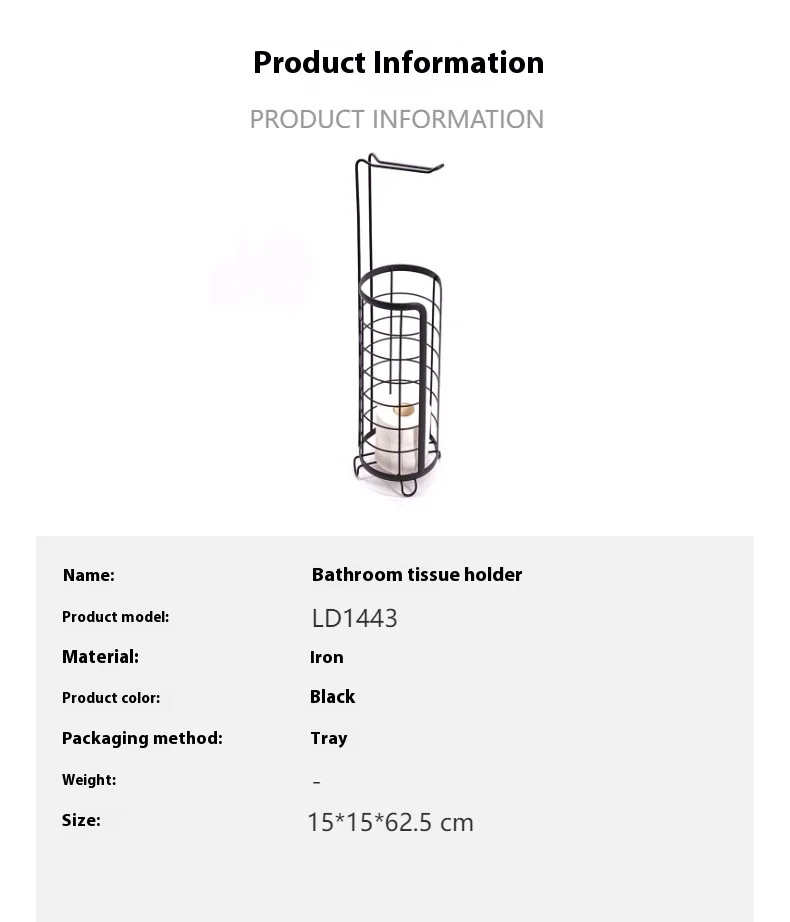 Product Information

PRODUCT INFORMATION

| Name: | Bathroom tissue holder |
|---|---|
| Product model: | LD1443 |
| Material: | Iron |
| Product color: | Black |
| Packaging method: | Tray |
| Weight: | - |
| Size: | 15*15*62.5 cm |